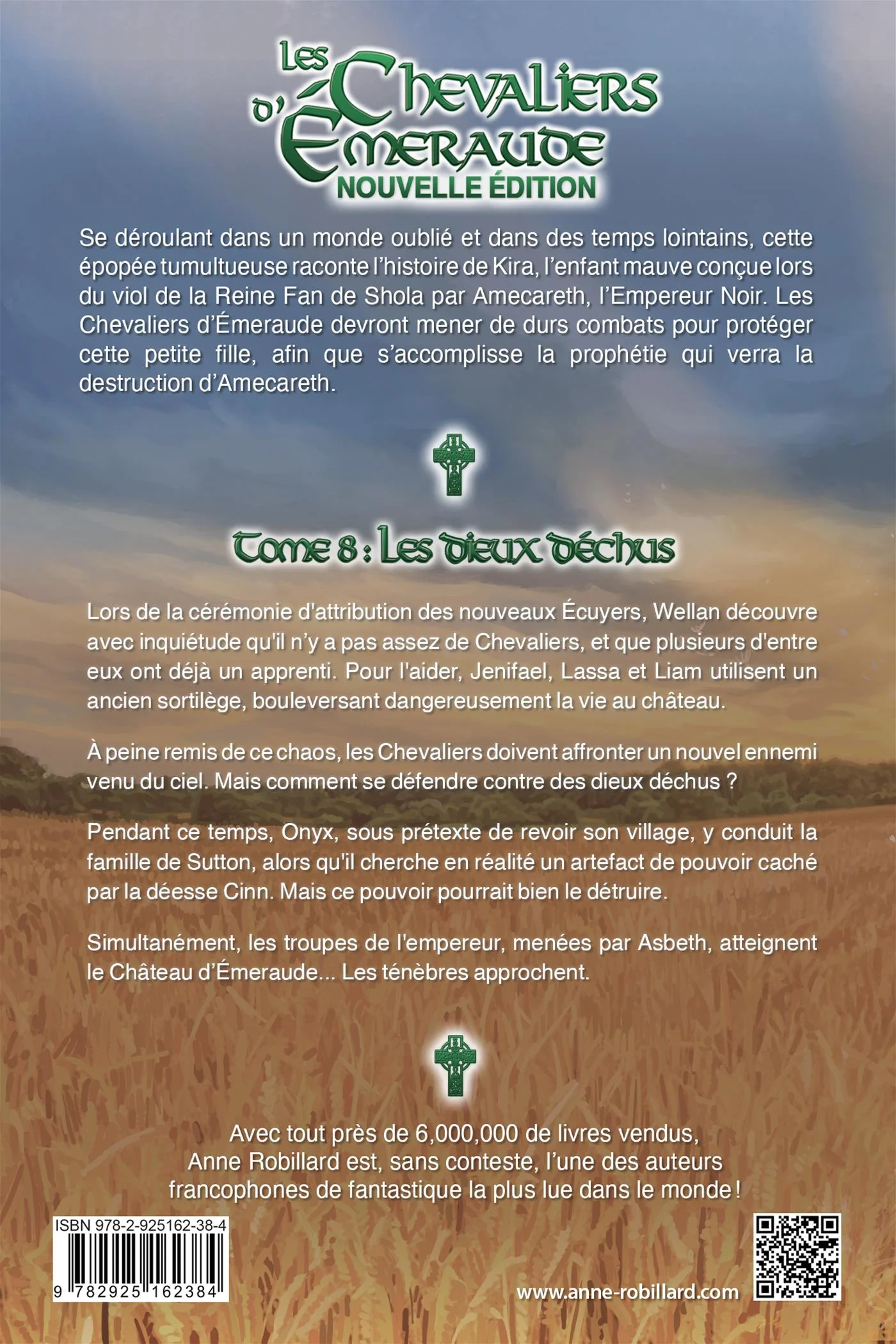 Les Chevaliers d'Émeraude
NOUVELLE ÉDITION

Se déroulant dans un monde oublié et dans des temps lointains, cette épopée tumultueuse raconte l'histoire de Kira, l'enfant mauve conçue lors du viol de la Reine Fan de Shola par Amecareth, l'Empereur Noir. Les Chevaliers d'Émeraude devront mener de durs combats pour protéger cette petite fille, afin que s'accomplisse la prophétie qui verra la destruction d'Amecareth.

Tome 8 : Les dieux déchus

Lors de la cérémonie d'attribution des nouveaux Écuyers, Wellan découvre avec inquiétude qu'il n'y a pas assez de Chevaliers, et que plusieurs d'entre eux ont déjà un apprenti. Pour l'aider, Jenifael, Lassa et Liam utilisent un ancien sortilège, bouleversant dangereusement la vie au château.

À peine remis de ce chaos, les Chevaliers doivent affronter un nouvel ennemi venu du ciel. Mais comment se défendre contre des dieux déchus ?

Pendant ce temps, Onyx, sous prétexte de revoir son village, y conduit la famille de Sutton, alors qu'il cherche en réalité un artefact de pouvoir caché par la déesse Cinn. Mais ce pouvoir pourrait bien le détruire.

Simultanément, les troupes de l'empereur, menées par Asbeth, atteignent le Château d'Émeraude... Les ténèbres approchent.

Avec tout près de 6,000,000 de livres vendus, Anne Robillard est, sans conteste, l'une des auteurs francophones de fantastique la plus lue dans le monde !

ISBN 978-2-925162-38-4
9 782925 162384

www.anne-robillard.com